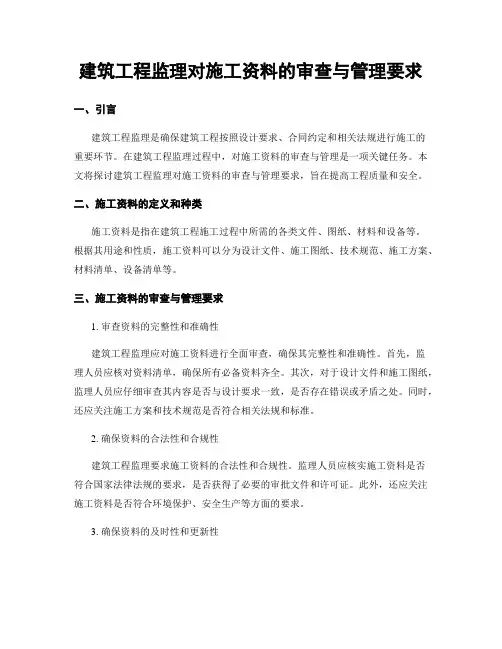 建筑工程监理对施工资料的审查与管理要求

一、引言

建筑工程监理是确保建筑工程按照设计要求、合同约定和相关法规进行施工的重要环节。在建筑工程监理过程中，对施工资料的审查与管理是一项关键任务。本文将探讨建筑工程监理对施工资料的审查与管理要求，旨在提高工程质量和安全。

二、施工资料的定义和种类

施工资料是指在建筑工程施工过程中所需的各类文件、图纸、材料和设备等。根据其用途和性质，施工资料可以分为设计文件、施工图纸、技术规范、施工方案、材料清单、设备清单等。

三、施工资料的审查与管理要求

1. 审查资料的完整性和准确性

建筑工程监理应对施工资料进行全面审查，确保其完整性和准确性。首先，监理人员应核对资料清单，确保所有必备资料齐全。其次，对于设计文件和施工图纸，监理人员应仔细审查其内容是否与设计要求一致，是否存在错误或矛盾之处。同时，还应关注施工方案和技术规范是否符合相关法规和标准。

2. 确保资料的合法性和合规性

建筑工程监理要求施工资料的合法性和合规性。监理人员应核实施工资料是否符合国家法律法规的要求，是否获得了必要的审批文件和许可证。此外，还应关注施工资料是否符合环境保护、安全生产等方面的要求。

3. 确保资料的及时性和更新性